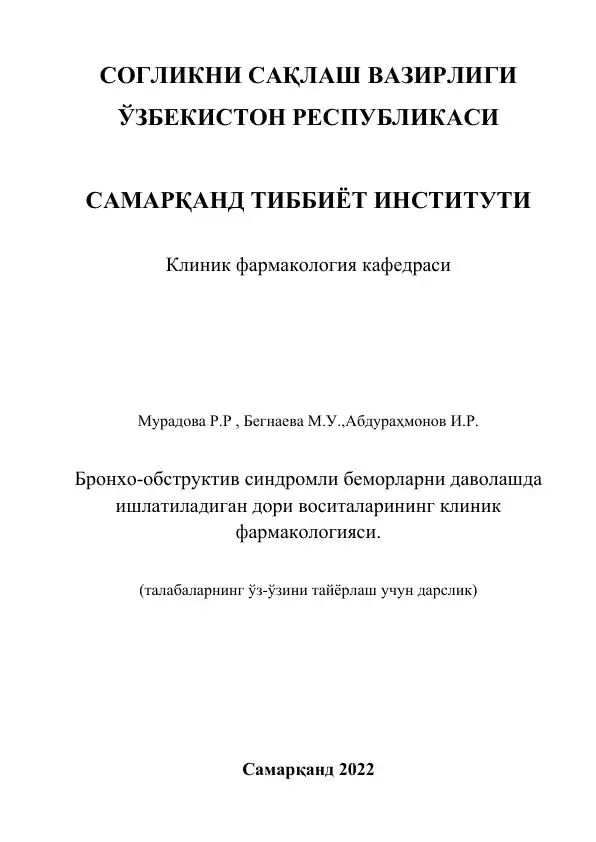 СОГЛИКНИ САҚЛАШ ВАЗИРЛИГИ
ЎЗБЕКИСТОН РЕСПУБЛИКАСИ

САМАРҚАНД ТИББИЁТ ИНСТИТУТИ

Клиник фармакология кафедраси

Мурадова Р.Р , Бегнаева М.У.,Абдураҳмонов И.Р.

Бронхо-обструктив синдромли беморларни даволашда ишлатиладиган дори воситаларининг клиник фармакологияси.

(талабаларнинг ўз-ўзини тайёрлаш учун дарслик)

Самарқанд 2022